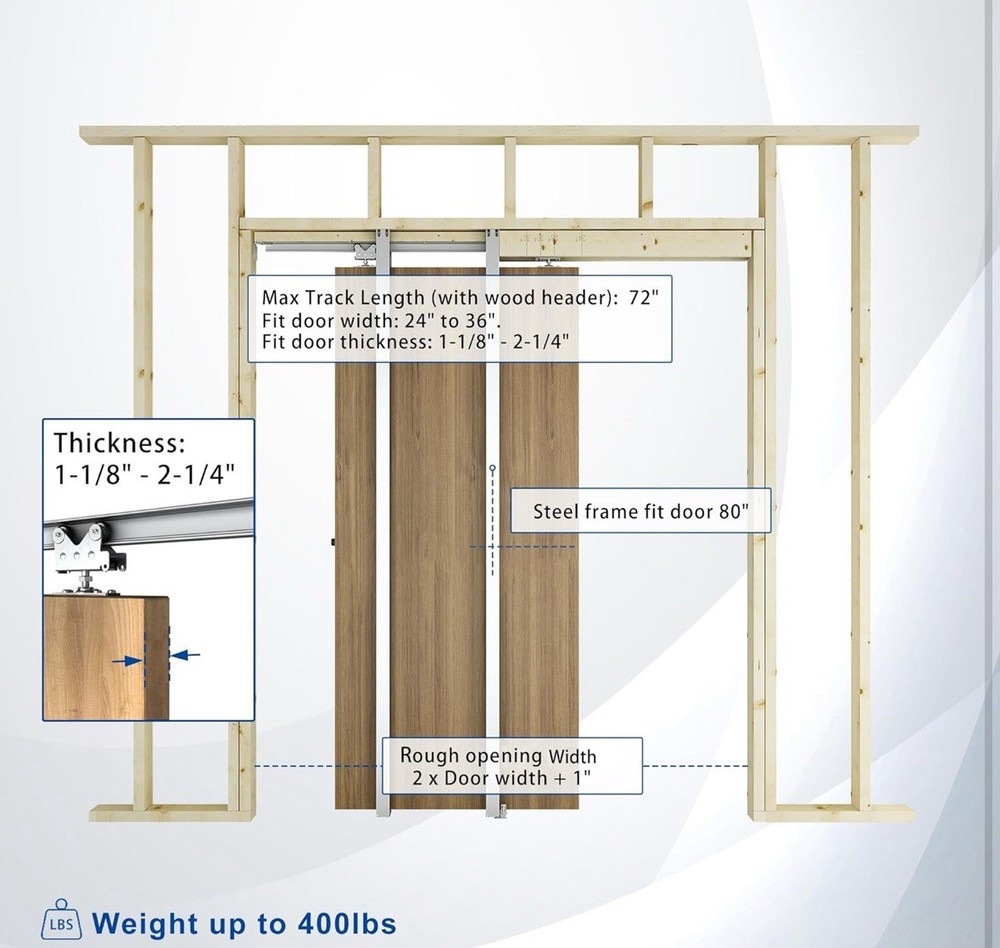 Max Track Length (with wood header): 72"
Fit door width: 24" to 36".
Fit door thickness: 1-1/8" - 2-1/4"

Thickness:
1-1/8" - 2-1/4"

Steel frame fit door 80"

Rough opening Width
2 x Door width + 1"

LBS Weight up to 400lbs